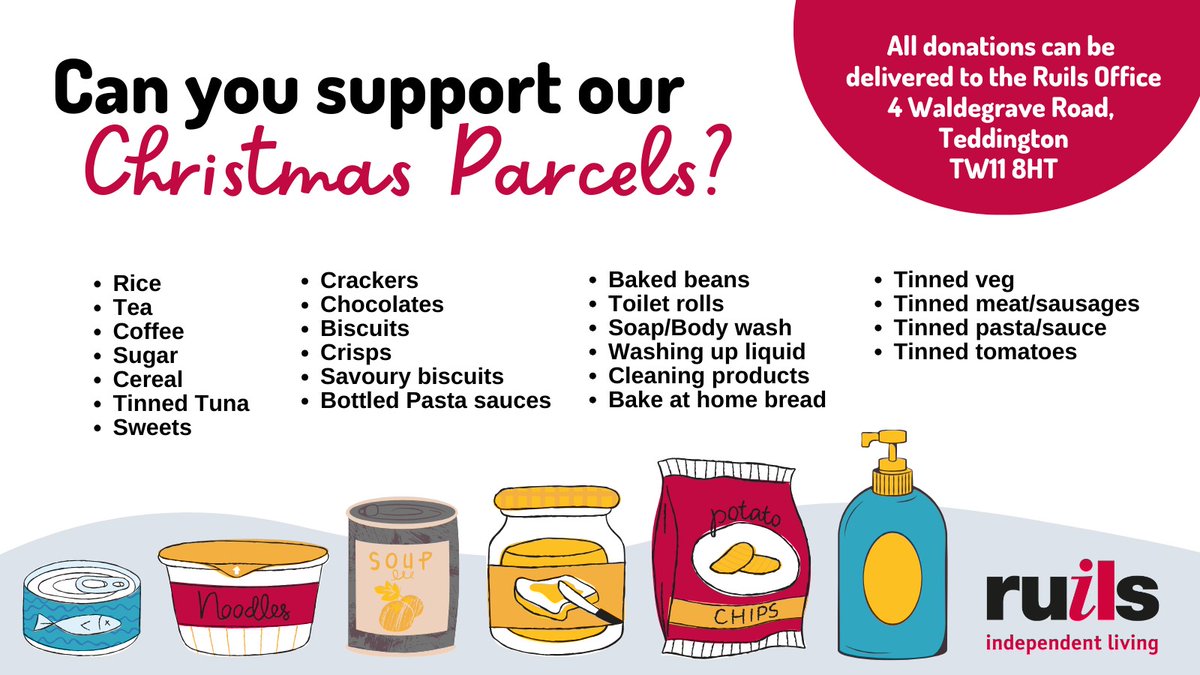 Can you support our Christmas Parcels?

All donations can be delivered to the Ruils Office 4 Waldegrave Road, Teddington TW11 8HT

- Rice
- Tea
- Coffee
- Sugar
- Cereal
- Tinned Tuna
- Sweets

- Crackers
- Chocolates
- Biscuits
- Crisps
- Savoury biscuits
- Bottled Pasta sauces

- Baked beans
- Toilet rolls
- Soap/Body wash
- Washing up liquid
- Cleaning products
- Bake at home bread

- Tinned veg
- Tinned meat/sausages
- Tinned pasta/sauce
- Tinned tomatoes

Noodles

SOUP

potato CHIPS

ruils
independent living